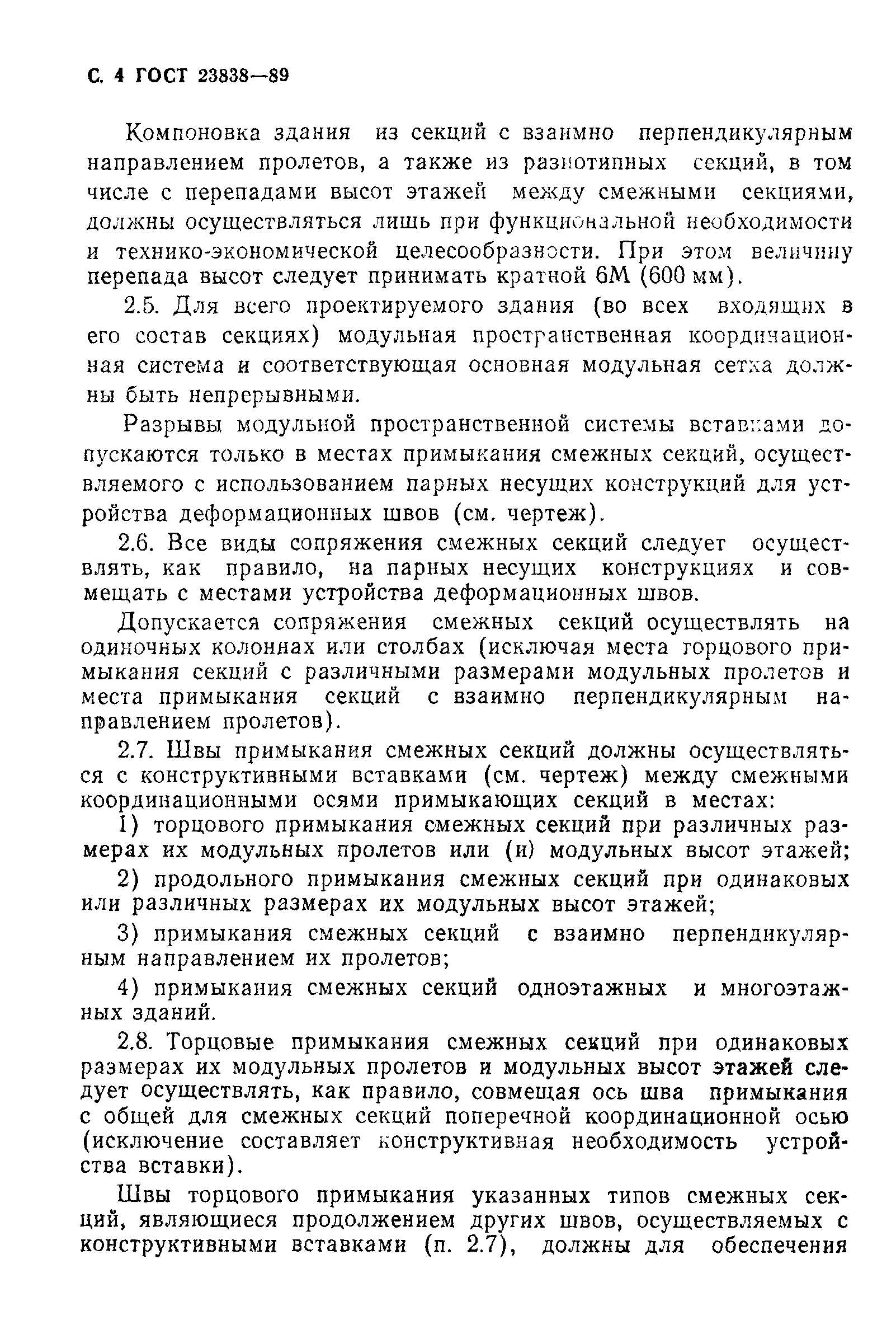 С. 4 ГОСТ 23838—89

Компоновка здания из секций с взаимно перпендикулярным направлением пролетов, а также из разнотипных секций, в том числе с перепадами высот этажей между смежными секциями, должны осуществляться лишь при функциональной необходимости и технико-экономической целесообразности. При этом величину перепада высот следует принимать кратной 6М (600 мм).

2.5. Для всего проектируемого здания (во всех входящих в его состав секциях) модульная пространственная координационная система и соответствующая основная модульная сетка должны быть непрерывными.

Разрывы модульной пространственной системы вставками допускаются только в местах примыкания смежных секций, осуществляемого с использованием парных несущих конструкций для устройства деформационных швов (см. чертеж).

2.6. Все виды сопряжения смежных секций следует осуществлять, как правило, на парных несущих конструкциях и совмещать с местами устройства деформационных швов.

Допускается сопряжения смежных секций осуществлять на одиночных колоннах или столбах (исключая места торцового примыкания секций с различными размерами модульных пролетов и места примыкания секций с взаимно перпендикулярным направлением пролетов).

2.7. Швы примыкания смежных секций должны осуществляться с конструктивными вставками (см. чертеж) между смежными координационными осями примыкающих секций в местах:

1) торцового примыкания смежных секций при различных размерах их модульных пролетов или (и) модульных высот этажей;

2) продольного примыкания смежных секций при одинаковых или различных размерах их модульных высот этажей;

3) примыкания смежных секций с взаимно перпендикулярным направлением их пролетов;

4) примыкания смежных секций одноэтажных и многоэтажных зданий.

2.8. Торцовые примыкания смежных секций при одинаковых размерах их модульных пролетов и модульных высот этажей следует осуществлять, как правило, совмещая ось шва примыкания с общей для смежных секций поперечной координационной осью (исключение составляет конструктивная необходимость устройства вставки).

Швы торцового примыкания указанных типов смежных секций, являющиеся продолжением других швов, осуществляемых с конструктивными вставками (п. 2.7), должны для обеспечения